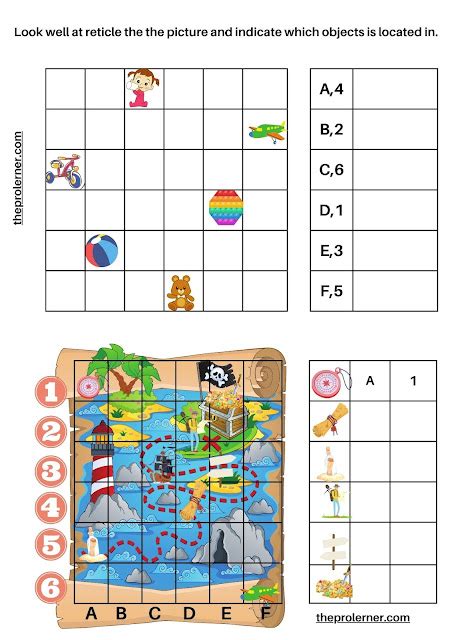 Look well at reticle the the picture and indicate which objects is located in.

theprolerner.com

| A,4 | |
|---|---|
| B,2 | |
| C,6 | |
| D,1 | |
| E,3 | |
| F,5 | |

1
2
3
4
5
6
A B C D E F

| | A | 1 |
|---|---|---|
| | | |
| | | |
| | | |
| | | |
| | | |

theprolerner.com